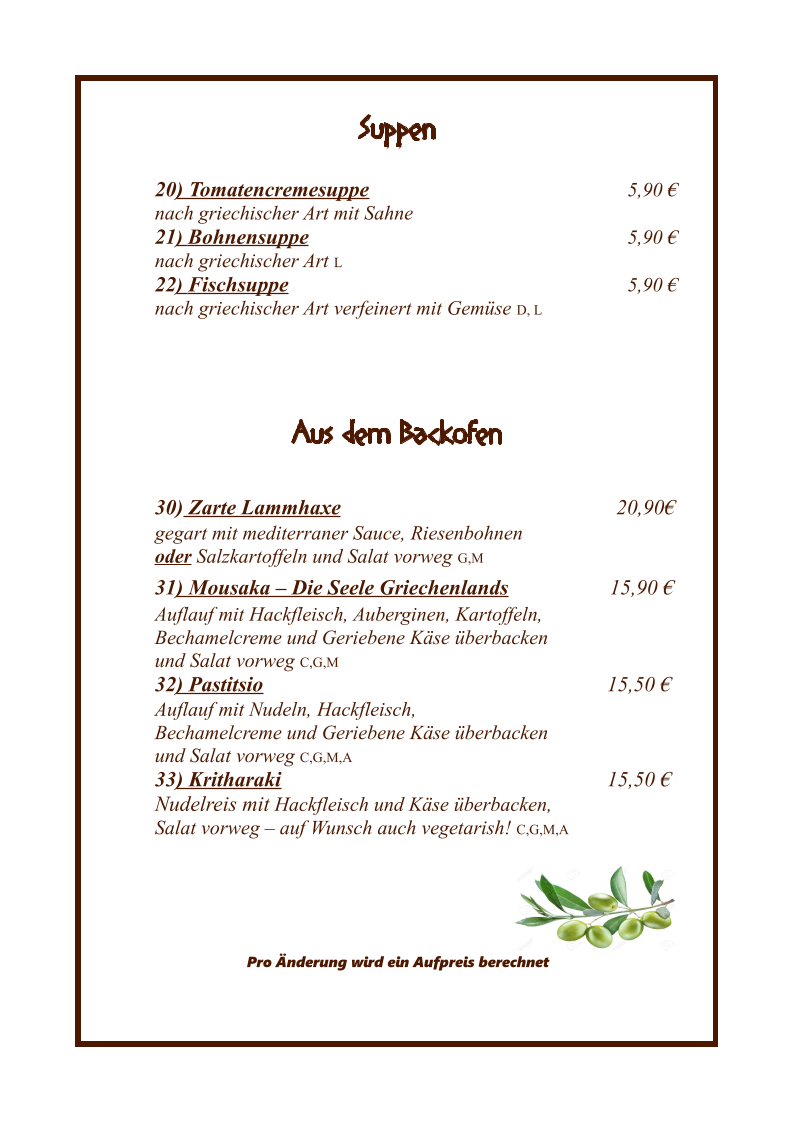 Suppen

20) Tomatencremesuppe 5,90 €
nach griechischer Art mit Sahne
21) Bohnensuppe 5,90 €
nach griechischer Art L
22) Fischsuppe 5,90 €
nach griechischer Art verfeinert mit Gemüse D, L

Aus dem Backofen

30) Zarte Lammhaxe 20,90€
gegart mit mediterraner Sauce, Riesenbohnen oder Salzkartoffeln und Salat vorweg G,M
31) Mousaka – Die Seele Griechenlands 15,90 €
Auflauf mit Hackfleisch, Auberginen, Kartoffeln, Bechamelcreme und Geriebene Käse überbacken und Salat vorweg C,G,M
32) Pastitsio 15,50 €
Auflauf mit Nudeln, Hackfleisch, Bechamelcreme und Geriebene Käse überbacken und Salat vorweg C,G,M,A
33) Kritharaki 15,50 €
Nudelreis mit Hackfleisch und Käse überbacken, Salat vorweg – auf Wunsch auch vegetarish! C,G,M,A

Pro Änderung wird ein Aufpreis berechnet